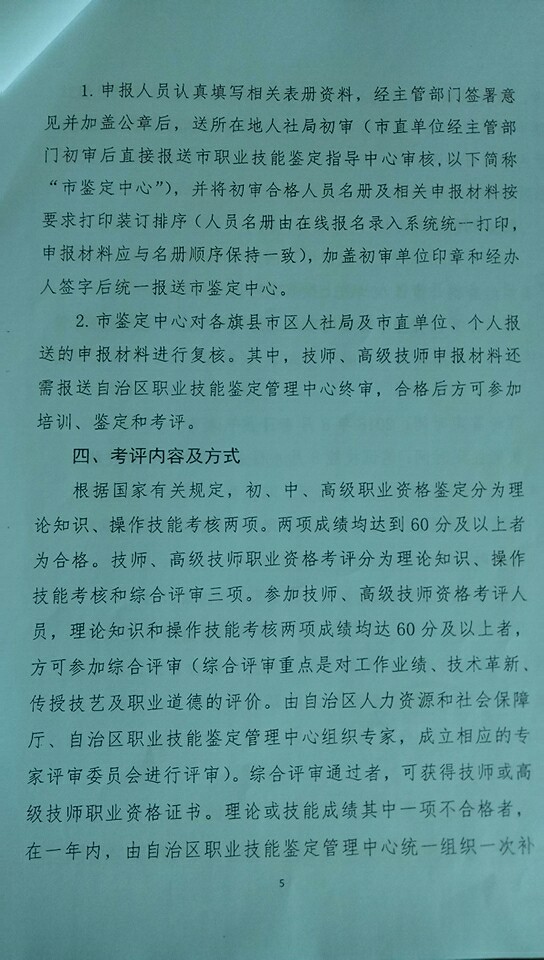 1. 申报人员认真填写相关表册资料，经主管部门签署意见并加盖公章后，送所在地人社局初审（市直单位经主管部门初审后直接报送市职业技能鉴定指导中心审核，以下简称“市鉴定中心”），并将初审合格人员名册及相关申报材料按要求打印装订排序（人员名册由在线报名录入系统统一打印，申报材料应与名册顺序保持一致），加盖初审单位印章和经办人签字后统一报送市鉴定中心。

2. 市鉴定中心对各旗县市区人社局及市直单位、个人报送的申报材料进行复核。其中，技师、高级技师申报材料还需报送自治区职业技能鉴定管理中心终审，合格后方可参加培训、鉴定和考评。

四、考评内容及方式

根据国家有关规定，初、中、高级职业资格鉴定分为理论知识、操作技能考核两项。两项成绩均达到60分及以上者为合格。技师、高级技师职业资格考评分为理论知识、操作技能考核和综合评审三项。参加技师、高级技师资格考评人员，理论知识和操作技能考核两项成绩均达60分及以上者，方可参加综合评审（综合评审重点是对工作业绩、技术革新、传授技艺及职业道德的评价。由自治区人力资源和社会保障厅、自治区职业技能鉴定管理中心组织专家，成立相应的专家评审委员会进行评审）。综合评审通过者，可获得技师或高级技师职业资格证书。理论或技能成绩其中一项不合格者，在一年内，由自治区职业技能鉴定管理中心统一组织一次补

5